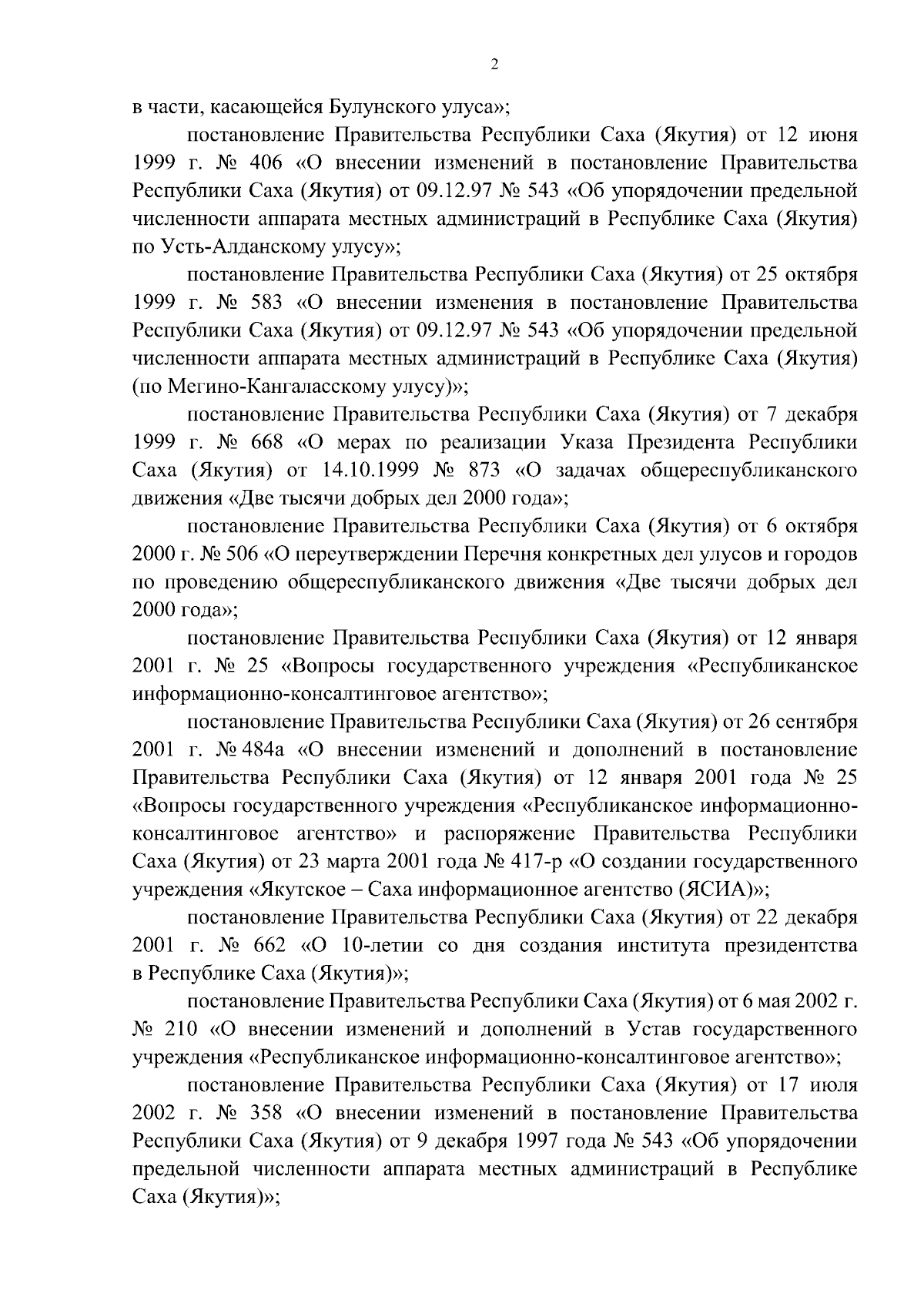 2

в части, касающейся Булунского улуса»;

постановление Правительства Республики Саха (Якутия) от 12 июня 1999 г. № 406 «О внесении изменений в постановление Правительства Республики Саха (Якутия) от 09.12.97 № 543 «Об упорядочении предельной численности аппарата местных администраций в Республике Саха (Якутия) по Усть-Алданскому улусу»;

постановление Правительства Республики Саха (Якутия) от 25 октября 1999 г. № 583 «О внесении изменения в постановление Правительства Республики Саха (Якутия) от 09.12.97 № 543 «Об упорядочении предельной численности аппарата местных администраций в Республике Саха (Якутия) (по Мегино-Кангаласскому улусу)»;

постановление Правительства Республики Саха (Якутия) от 7 декабря 1999 г. № 668 «О мерах по реализации Указа Президента Республики Саха (Якутия) от 14.10.1999 № 873 «О задачах общереспубликанского движения «Две тысячи добрых дел 2000 года»;

постановление Правительства Республики Саха (Якутия) от 6 октября 2000 г. № 506 «О переутверждении Перечня конкретных дел улусов и городов по проведению общереспубликанского движения «Две тысячи добрых дел 2000 года»;

постановление Правительства Республики Саха (Якутия) от 12 января 2001 г. № 25 «Вопросы государственного учреждения «Республиканское информационно-консалтинговое агентство»;

постановление Правительства Республики Саха (Якутия) от 26 сентября 2001 г. № 484а «О внесении изменений и дополнений в постановление Правительства Республики Саха (Якутия) от 12 января 2001 года № 25 «Вопросы государственного учреждения «Республиканское информационно-консалтинговое агентство» и распоряжение Правительства Республики Саха (Якутия) от 23 марта 2001 года № 417-р «О создании государственного учреждения «Якутское – Саха информационное агентство (ЯСИА)»;

постановление Правительства Республики Саха (Якутия) от 22 декабря 2001 г. № 662 «О 10-летии со дня создания института президентства в Республике Саха (Якутия)»;

постановление Правительства Республики Саха (Якутия) от 6 мая 2002 г. № 210 «О внесении изменений и дополнений в Устав государственного учреждения «Республиканское информационно-консалтинговое агентство»;

постановление Правительства Республики Саха (Якутия) от 17 июля 2002 г. № 358 «О внесении изменений в постановление Правительства Республики Саха (Якутия) от 9 декабря 1997 года № 543 «Об упорядочении предельной численности аппарата местных администраций в Республике Саха (Якутия)»;